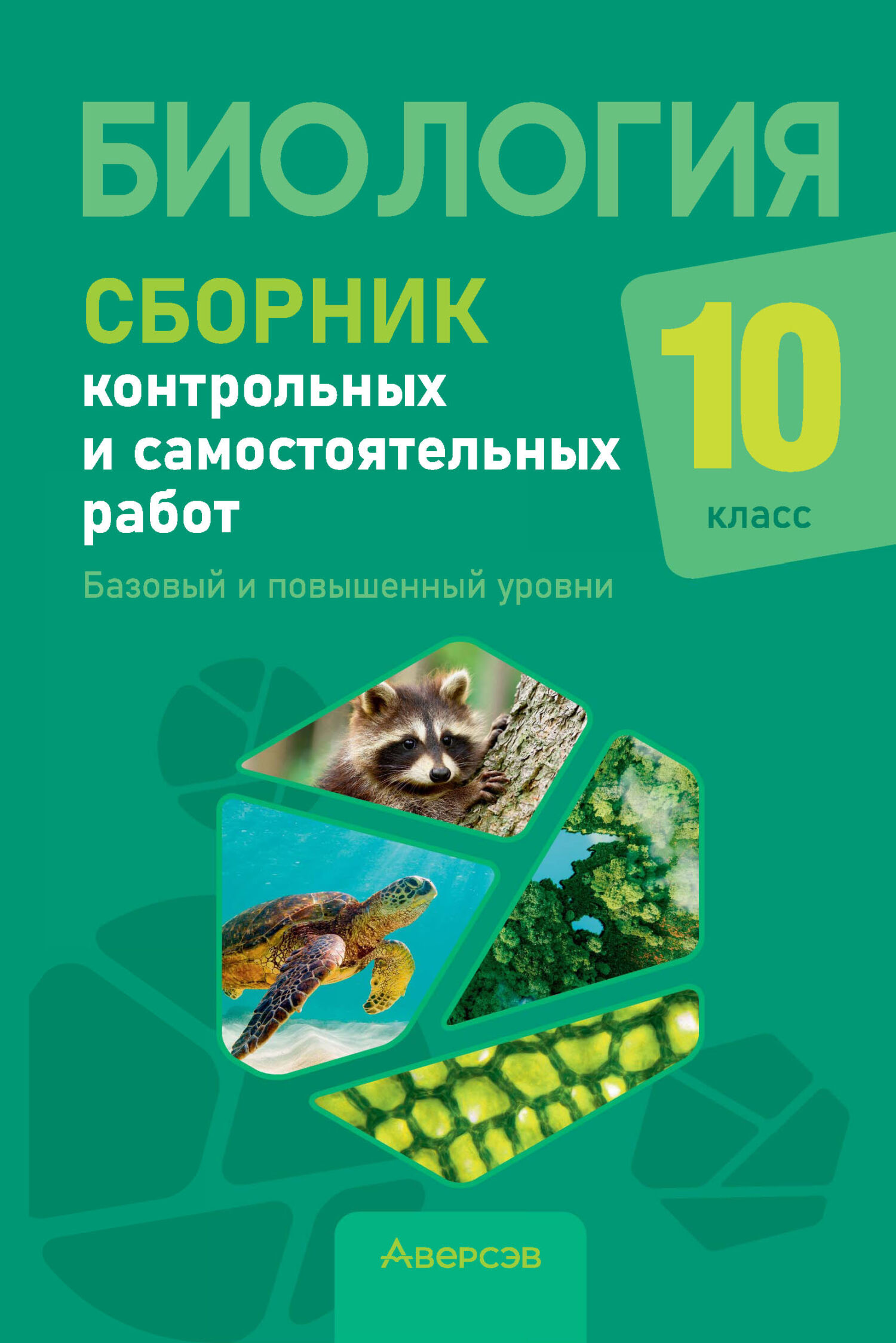 БИОЛОГИЯ

СБОРНИК
контрольных
и самостоятельных
работ

10
класс

Базовый и повышенный уровни

Аверсэв